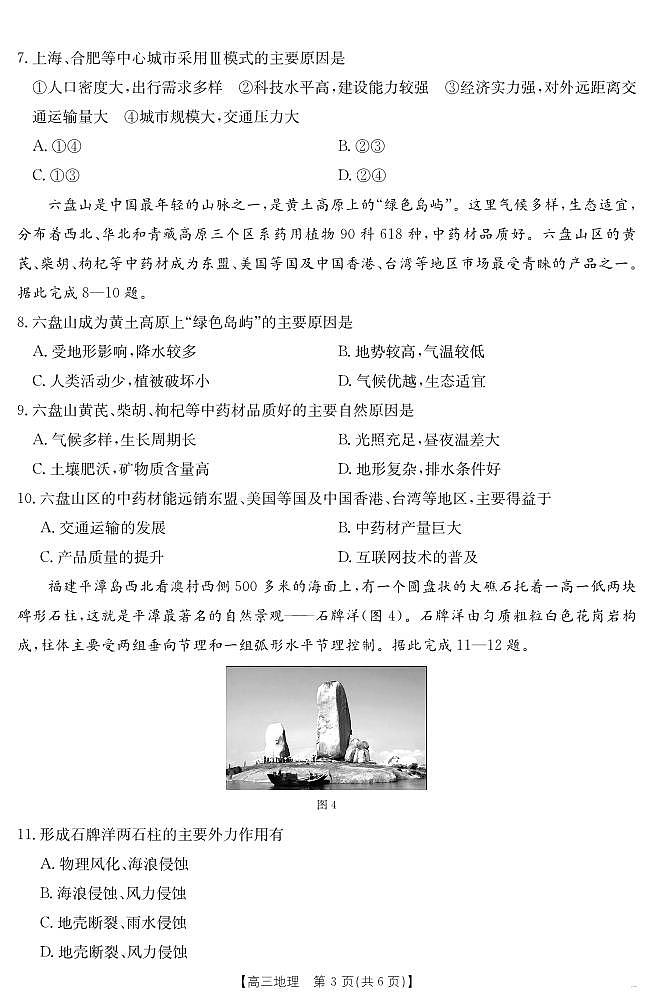 7. 上海、合肥等中心城市采用Ⅲ模式的主要原因是

①人口密度大，出行需求多样　②科技水平高，建设能力较强　③经济实力强，对外远距离交通运输量大　④城市规模大，交通压力大

A. ①④

B. ②③

C. ①③

D. ②④

六盘山是中国最年轻的山脉之一，是黄土高原上的“绿色岛屿”。这里气候多样，生态适宜，分布着西北、华北和青藏高原三个区系药用植物 90 科 618 种，中药材品质好。六盘山区的黄芪、柴胡、枸杞等中药材成为东盟、美国等国及中国香港、台湾等地区市场最受青睐的产品之一。据此完成 8—10 题。

8. 六盘山成为黄土高原上“绿色岛屿”的主要原因是

A. 受地形影响，降水较多

B. 地势较高，气温较低

C. 人类活动少，植被破坏小

D. 气候优越，生态适宜

9. 六盘山黄芪、柴胡、枸杞等中药材品质好的主要自然原因是

A. 气候多样，生长周期长

B. 光照充足，昼夜温差大

C. 土壤肥沃，矿物质含量高

D. 地形复杂，排水条件好

10. 六盘山区的中药材能远销东盟、美国等国及中国香港、台湾等地区，主要得益于

A. 交通运输的发展

B. 中药材产量巨大

C. 产品质量的提升

D. 互联网技术的普及

福建平潭岛西北看澳村西侧 500 多米的海面上，有一个圆盘状的大礁石托着一高一低两块碑形石柱，这就是平潭最著名的自然景观——石牌洋(图 4)。石牌洋由匀质粗粒白色花岗岩构成，柱体主要受两组垂向节理和一组弧形水平节理控制。据此完成 11—12 题。

图 4

11. 形成石牌洋两石柱的主要外力作用有

A. 物理风化、海浪侵蚀

B. 海浪侵蚀、风力侵蚀

C. 地壳断裂、雨水侵蚀

D. 地壳断裂、风力侵蚀

【高三地理　第 3 页(共 6 页)】